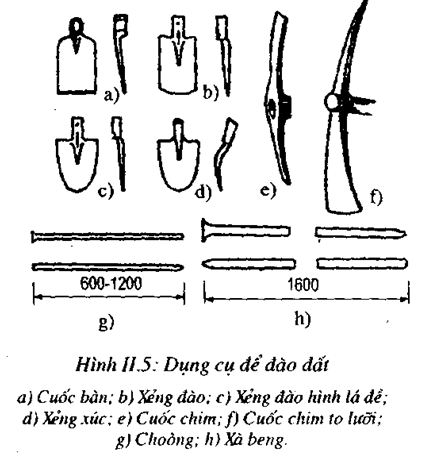 a)
b)
c)
d)
e)
f)
600-1200
1600
g)
h)

Hình II.5: Dụng cụ để đào đất

a) Cuốc bàn; b) Xẻng đào; c) Xẻng đào hình lá đề; d) Xẻng xúc; e) Cuốc chim; f) Cuốc chim to lưỡi; g) Choòng; h) Xà beng.